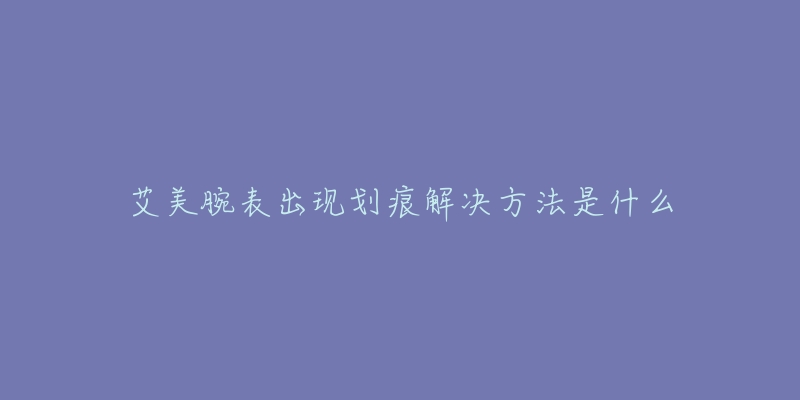 艾美腕表出现划痕解决方法是什么